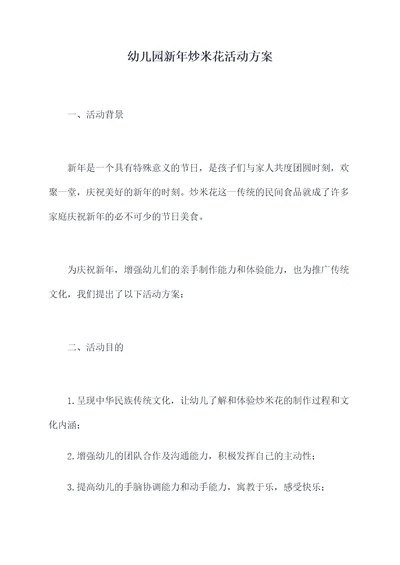 幼儿园新年炒米花活动方案

一、活动背景

新年是一个具有特殊意义的节日，是孩子们与家人共度团圆时刻，欢聚一堂，庆祝美好的新年的时刻。炒米花这一传统的民间食品就成了许多家庭庆祝新年的必不可少的节日美食。

为庆祝新年，增强幼儿们的亲手制作能力和体验能力，也为推广传统文化，我们提出了以下活动方案：

二、活动目的

1.呈现中华民族传统文化，让幼儿了解和体验炒米花的制作过程和文化内涵；

2.增强幼儿的团队合作及沟通能力，积极发挥自己的主动性；

3.提高幼儿的手脑协调能力和动手能力，寓教于乐，感受快乐；